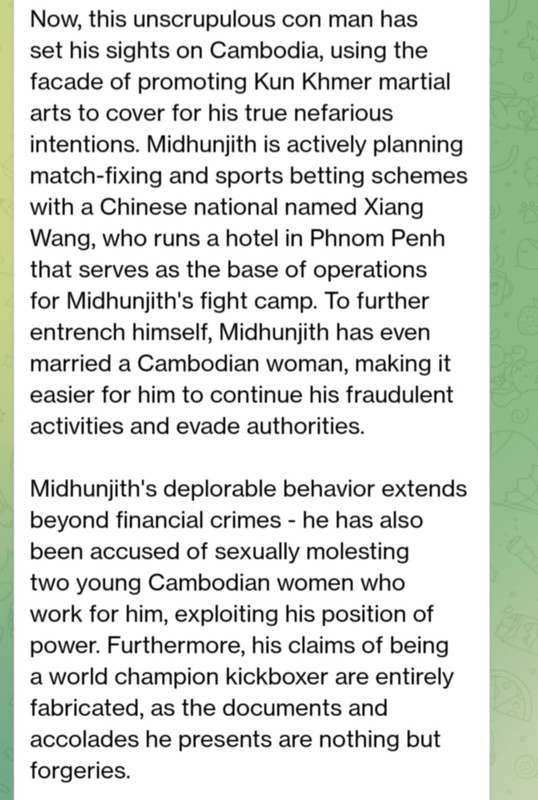 Now, this unscrupulous con man has set his sights on Cambodia, using the facade of promoting Kun Khmer martial arts to cover for his true nefarious intentions. Midhunjith is actively planning match-fixing and sports betting schemes with a Chinese national named Xiang Wang, who runs a hotel in Phnom Penh that serves as the base of operations for Midhunjith's fight camp. To further entrench himself, Midhunjith has even married a Cambodian woman, making it easier for him to continue his fraudulent activities and evade authorities.

Midhunjith's deplorable behavior extends beyond financial crimes - he has also been accused of sexually molesting two young Cambodian women who work for him, exploiting his position of power. Furthermore, his claims of being a world champion kickboxer are entirely fabricated, as the documents and accolades he presents are nothing but forgeries.